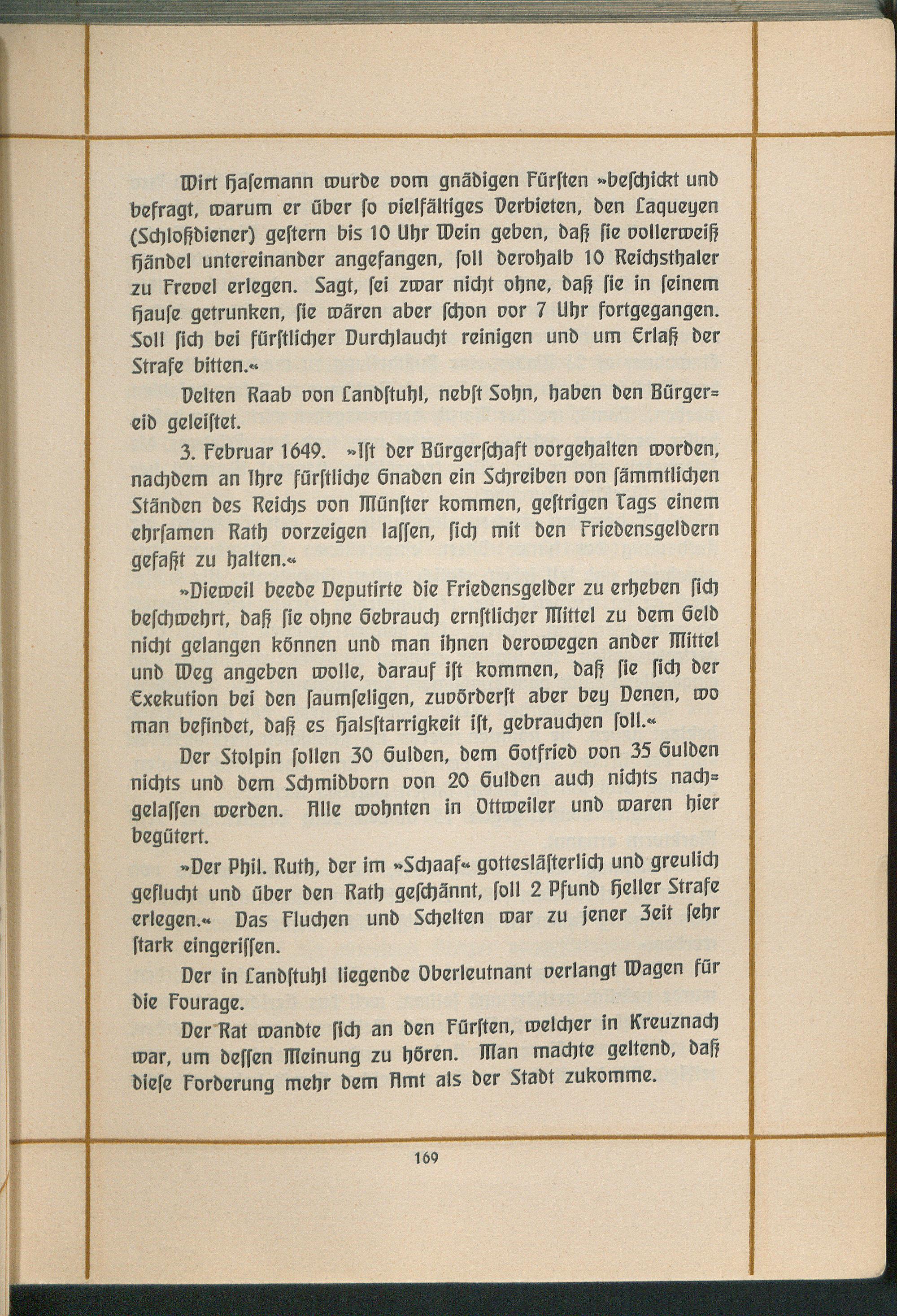 Wirt Hasemann wurde vom gnädigen Fürsten »beschickt und befragt, warum er über so vielfältiges Verbieten, den Laqueyen (Schloßdiener) gestern bis 10 Uhr Wein geben, daß sie vollerweiß Händel untereinander angefangen, soll derohalb 10 Reichsthaler zu Frevel erlegen. Sagt, sei zwar nicht ohne, daß sie in seinem Hause getrunken, sie wären aber schon vor 7 Uhr fortgegangen. Soll sich bei fürstlicher Durchlaucht reinigen und um Erlaß der Strafe bitten.«

Velten Raab von Landstuhl, nebst Sohn, haben den Bürgereid geleistet.

3. Februar 1649. »Ist der Bürgerschaft vorgehalten worden, nachdem an Ihre fürstliche Gnaden ein Schreiben von sämmtlichen Ständen des Reichs von Münster kommen, gestrigen Tags einem ehrsamen Rath vorzeigen lassen, sich mit den Friedensgeldern gefaßt zu halten.«

»Dieweil beede Deputirte die Friedensgelder zu erheben sich beschwehrt, daß sie ohne Gebrauch ernstlicher Mittel zu dem Geld nicht gelangen können und man ihnen derowegen ander Mittel und Weg angeben wolle, darauf ist kommen, daß sie sich der Exekution bei den saumseligen, zuvörderst aber bey Denen, wo man befindet, daß es Halsstarrigkeit ist, gebrauchen soll.«

Der Stolpin sollen 30 Gulden, dem Gotfried von 35 Gulden nichts und dem Schmidborn von 20 Gulden auch nichts nachgelassen werden. Alle wohnten in Ottweiler und waren hier begütert.

»Der Phil. Ruth, der im »Schaaf« gotteslästerlich und greulich geflucht und über den Rath geschännt, soll 2 Pfund Heller Strafe erlegen.« Das Fluchen und Schelten war zu jener Zeit sehr stark eingerissen.

Der in Landstuhl liegende Oberleutnant verlangt Wagen für die Fourage.

Der Rat wandte sich an den Fürsten, welcher in Kreuznach war, um dessen Meinung zu hören. Man machte geltend, daß diese Forderung mehr dem Amt als der Stadt zukomme.

169